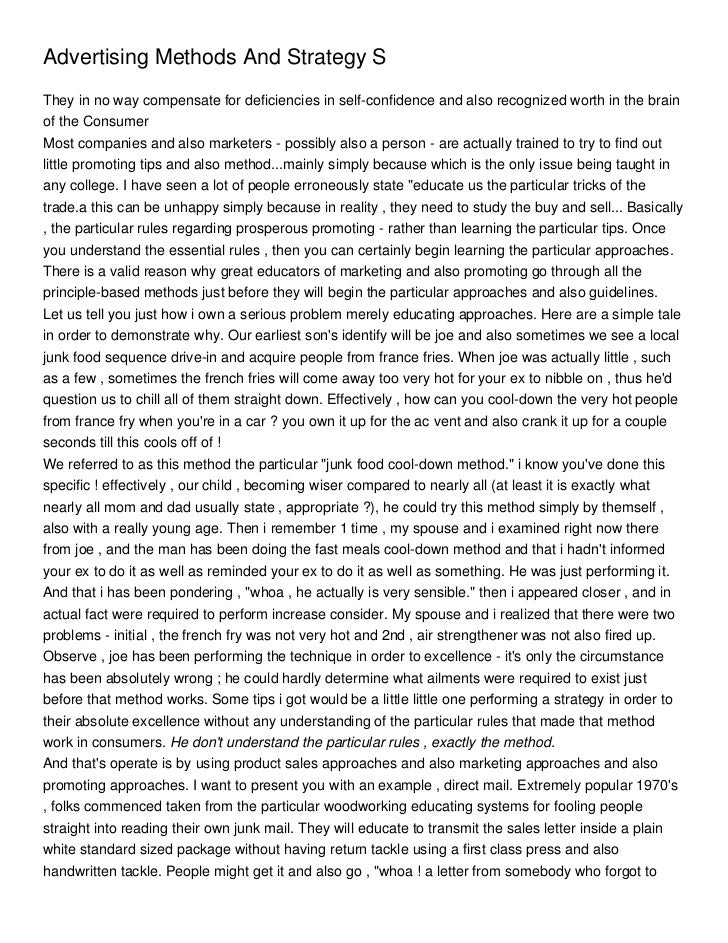 Advertising Methods And Strategy S

They in no way compensate for deficiencies in self-confidence and also recognized worth in the brain of the Consumer
Most companies and also marketers - possibly also a person - are actually trained to try to find out little promoting tips and also method...mainly simply because which is the only issue being taught in any college. I have seen a lot of people erroneously state "educate us the particular tricks of the trade.a this can be unhappy simply because in reality , they need to study the buy and sell... Basically , the particular rules regarding prosperous promoting - rather than learning the particular tips. Once you understand the essential rules , then you can certainly begin learning the particular approaches. There is a valid reason why great educators of marketing and also promoting go through all the principle-based methods just before they will begin the particular approaches and also guidelines. Let us tell you just how i own a serious problem merely educating approaches. Here are a simple tale in order to demonstrate why. Our earliest son's identify will be joe and also sometimes we see a local junk food sequence drive-in and acquire people from france fries. When joe was actually little , such as a few , sometimes the french fries will come away too very hot for your ex to nibble on , thus he'd question us to chill all of them straight down. Effectively , how can you cool-down the very hot people from france fry when you're in a car ? you own it up for the ac vent and also crank it up for a couple seconds till this cools off of !
We referred to as this method the particular "junk food cool-down method." i know you've done this specific ! effectively , our child , becoming wiser compared to nearly all (at least it is exactly what nearly all mom and dad usually state , appropriate ?), he could try this method simply by themself , also with a really young age. Then i remember 1 time , my spouse and i examined right now there from joe , and the man has been doing the fast meals cool-down method and that i hadn't informed your ex to do it as well as reminded your ex to do it as well as something. He was just performing it. And that i has been pondering , "whoa , he actually is very sensible." then i appeared closer , and in actual fact were required to perform increase consider. My spouse and i realized that there were two problems - initial , the french fry was not very hot and 2nd , air strengthener was not also fired up. Observe , joe has been performing the technique in order to excellence - it's only the circumstance has been absolutely wrong ; he could hardly determine what ailments were required to exist just before that method works. Some tips i got would be a little little one performing a strategy in order to their absolute excellence without any understanding of the particular rules that made that method work in consumers. He don't understand the particular rules , exactly the method.
And that's operate is by using product sales approaches and also marketing approaches and also promoting approaches. I want to present you with an example , direct mail. Extremely popular 1970's , folks commenced taken from the particular woodworking educating systems for fooling people straight into reading their own junk mail. They will educate to transmit the sales letter inside a plain white standard sized package without having return tackle using a first class press and also handwritten tackle. People might get it and also go , "whoa ! a letter from somebody who forgot to